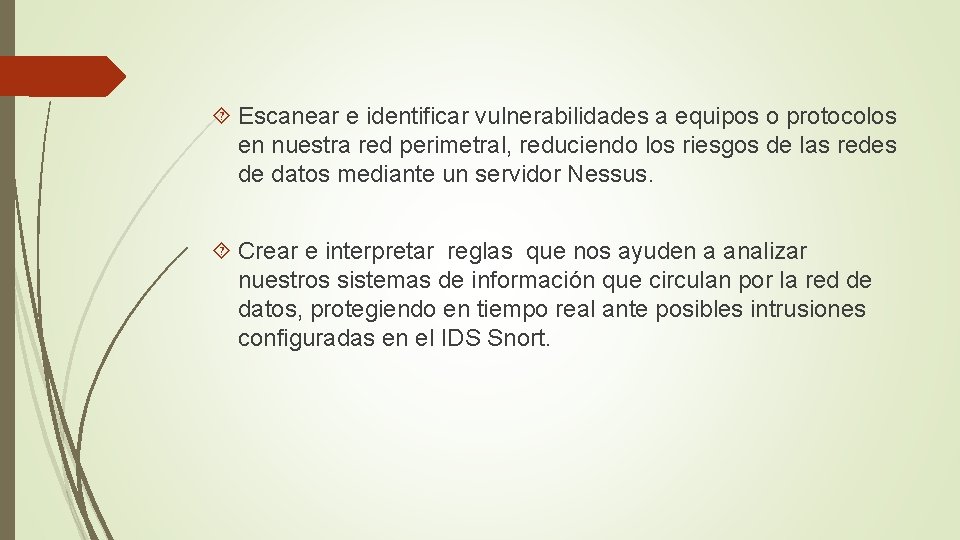 Escanear e identificar vulnerabilidades a equipos o protocolos en nuestra red perimetral, reduciendo los riesgos de las redes de datos mediante un servidor Nessus.

Crear e interpretar reglas que nos ayuden a analizar nuestros sistemas de información que circulan por la red de datos, protegiendo en tiempo real ante posibles intrusiones configuradas en el IDS Snort.